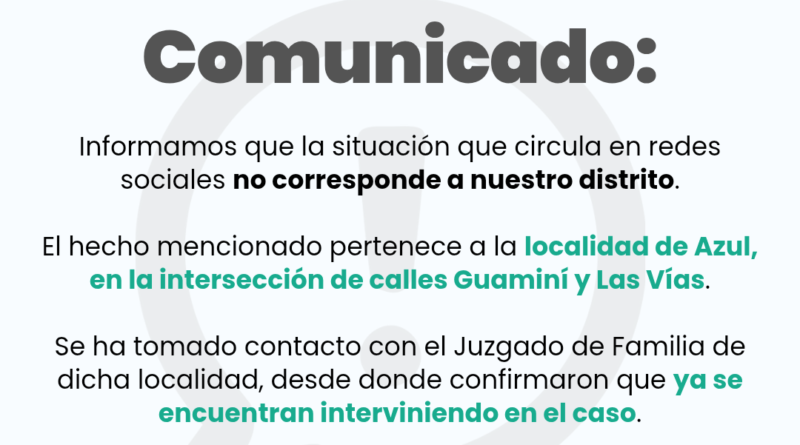 Comunicado:

Informamos que la situación que circula en redes sociales no corresponde a nuestro distrito.

El hecho mencionado pertenece a la localidad de Azul, en la intersección de calles Guaminí y Las Vías.

Se ha tomado contacto con el Juzgado de Familia de dicha localidad, desde donde confirmaron que ya se encuentran interviniendo en el caso.